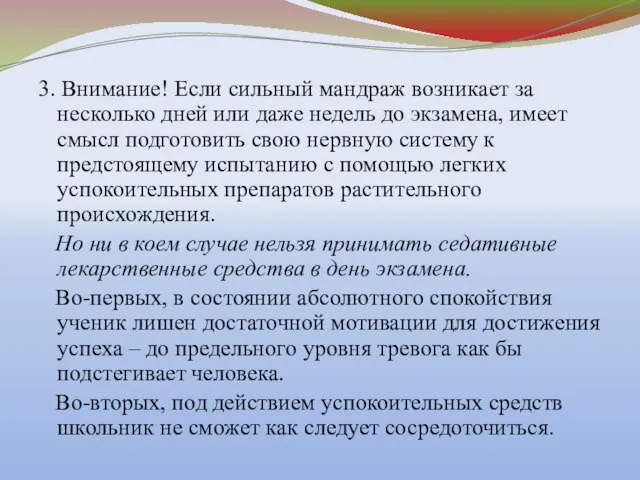 3. Внимание! Если сильный мандраж возникает за несколько дней или даже недель до экзамена, имеет смысл подготовить свою нервную систему к предстоящему испытанию с помощью легких успокоительных препаратов растительного происхождения.

Но ни в коем случае нельзя принимать седативные лекарственные средства в день экзамена.

Во-первых, в состоянии абсолютного спокойствия ученик лишен достаточной мотивации для достижения успеха – до предельного уровня тревога как бы подстегивает человека.

Во-вторых, под действием успокоительных средств школьник не сможет как следует сосредоточиться.